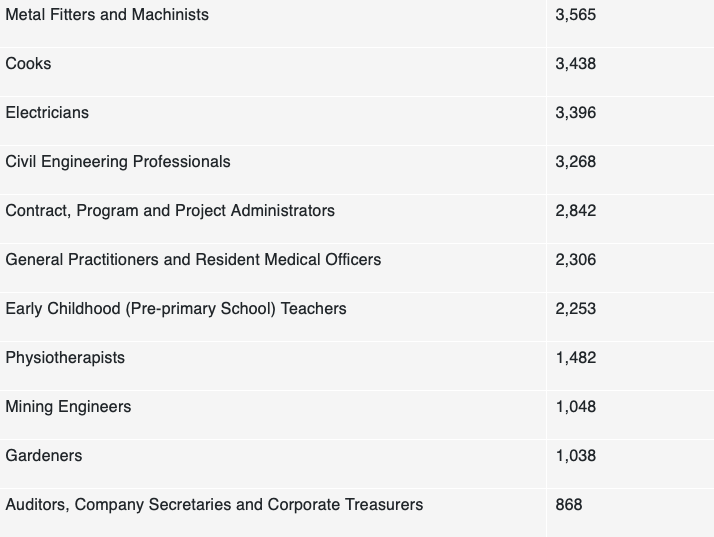 | | |
|---|---|
| Metal Fitters and Machinists | 3,565 |
| Cooks | 3,438 |
| Electricians | 3,396 |
| Civil Engineering Professionals | 3,268 |
| Contract, Program and Project Administrators | 2,842 |
| General Practitioners and Resident Medical Officers | 2,306 |
| Early Childhood (Pre-primary School) Teachers | 2,253 |
| Physiotherapists | 1,482 |
| Mining Engineers | 1,048 |
| Gardeners | 1,038 |
| Auditors, Company Secretaries and Corporate Treasurers | 868 |